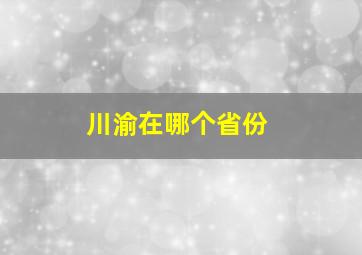 川渝在哪个省份